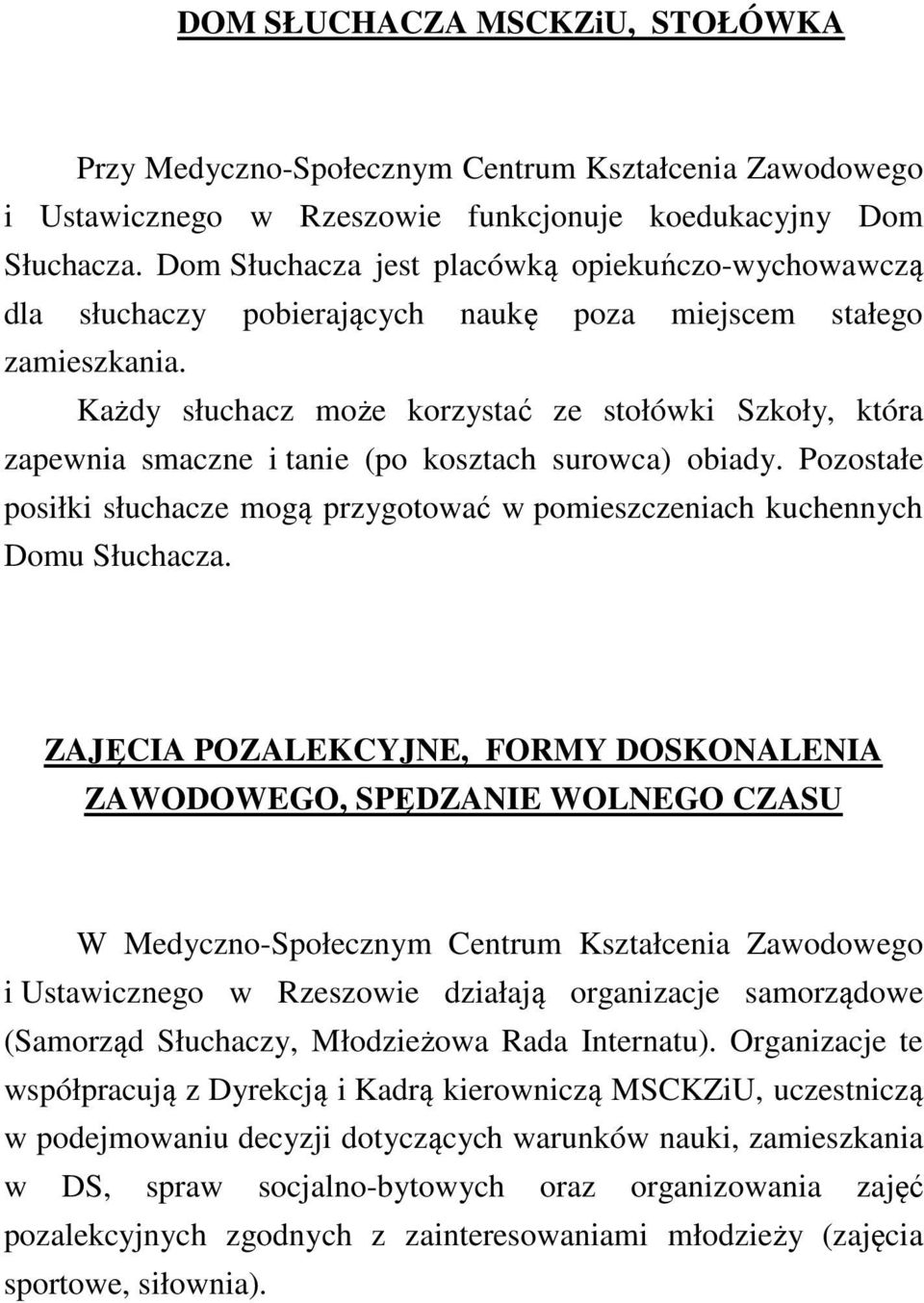 DOM SŁUCHACZA MSCKZiU, STOŁÓWKA

Przy Medyczno-Społecznym Centrum Kształcenia Zawodowego i Ustawicznego w Rzeszowie funkcjonuje koedukacyjny Dom Słuchacza. Dom Słuchacza jest placówką opiekuńczo-wychowawczą dla słuchaczy pobierających naukę poza miejscem stałego zamieszkania.

Każdy słuchacz może korzystać ze stołówki Szkoły, która zapewnia smaczne i tanie (po kosztach surowca) obiady. Pozostałe posiłki słuchacze mogą przygotować w pomieszczeniach kuchennych Domu Słuchacza.

ZAJĘCIA POZALEKCYJNE, FORMY DOSKONALENIA ZAWODOWEGO, SPĘDZANIE WOLNEGO CZASU

W Medyczno-Społecznym Centrum Kształcenia Zawodowego i Ustawicznego w Rzeszowie działają organizacje samorządowe (Samorząd Słuchaczy, Młodzieżowa Rada Internatu). Organizacje te współpracują z Dyrekcją i Kadrą kierowniczą MSCKZiU, uczestniczą w podejmowaniu decyzji dotyczących warunków nauki, zamieszkania w DS, spraw socjalno-bytowych oraz organizowania zajęć pozalekcyjnych zgodnych z zainteresowaniami młodzieży (zajęcia sportowe, siłownia).